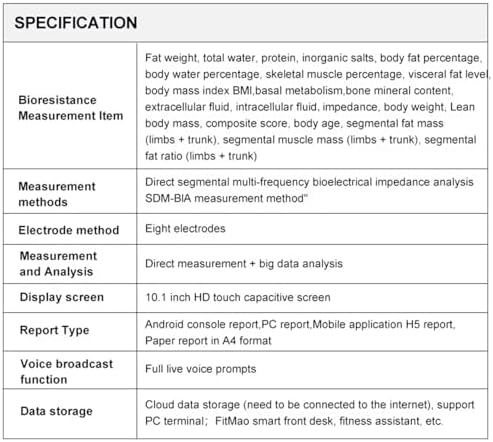 SPECIFICATION

| Bioresistance Measurement Item | Fat weight, total water, protein, inorganic salts, body fat percentage, body water percentage, skeletal muscle percentage, visceral fat level, body mass index BMI,basal metabolism,bone mineral content, extracellular fluid, intracellular fluid, impedance, body weight, Lean body mass, composite score, body age, segmental fat mass (limbs + trunk), segmental muscle mass (limbs + trunk), segmental fat ratio (limbs + trunk) |
|---|---|
| Measurement methods | Direct segmental multi-frequency bioelectrical impedance analysis SDM-BIA measurement method" |
| Electrode method | Eight electrodes |
| Measurement and Analysis | Direct measurement + big data analysis |
| Display screen | 10.1 inch HD touch capacitive screen |
| Report Type | Android console report,PC report,Mobile application H5 report, Paper report in A4 format |
| Voice broadcast function | Full live voice prompts |
| Data storage | Cloud data storage (need to be connected to the internet), support PC terminal; FitMao smart front desk, fitness assistant, etc. |